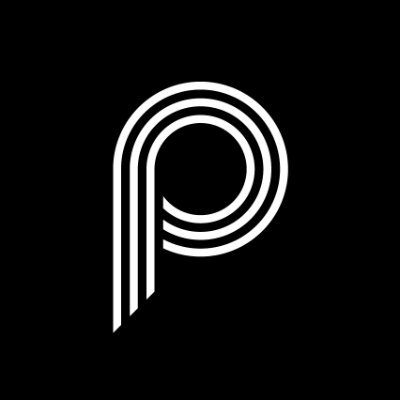 P